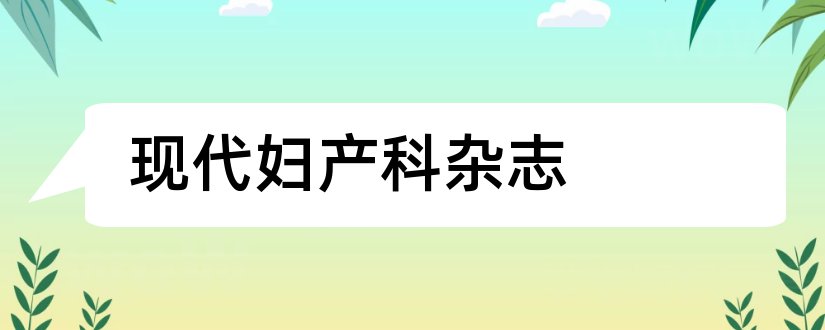 现代妇产科杂志